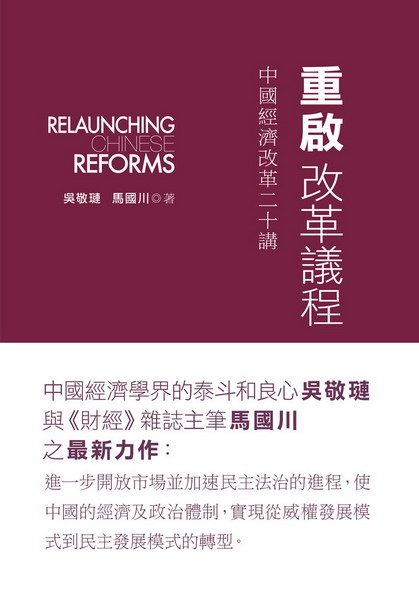 重啟改革議程

中國經濟改革二十講

RELAUNCHING
CHINESE
REFORMS

吳敬璉 馬國川◎著

中國經濟學界的泰斗和良心吳敬璉與《財經》雜誌主筆馬國川之最新力作：

進一步開放市場並加速民主法治的進程，使中國的經濟及政治體制，實現從威權發展模式到民主發展模式的轉型。